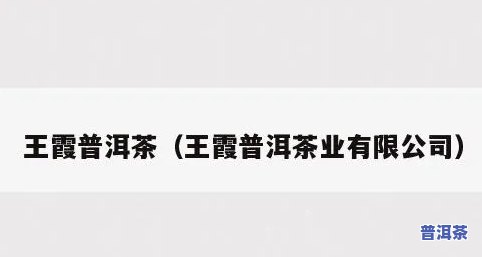 王霞普洱茶（王霞普洱茶业有限公司）

普洱茶